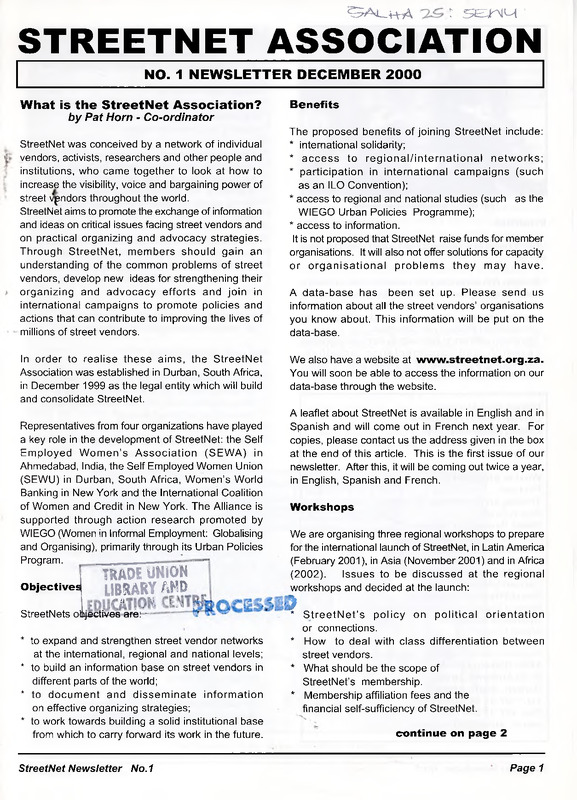 SALHA 25: SEWU

STREETNET ASSOCIATION

NO. 1 NEWSLETTER DECEMBER 2000

What is the StreetNet Association?
by Pat Horn - Co-ordinator

StreetNet was conceived by a network of individual vendors, activists, researchers and other people and institutions, who came together to look at how to increase the visibility, voice and bargaining power of street vendors throughout the world.
StreetNet aims to promote the exchange of information and ideas on critical issues facing street vendors and on practical organizing and advocacy strategies. Through StreetNet, members should gain an understanding of the common problems of street vendors, develop new ideas for strengthening their organizing and advocacy efforts and join in international campaigns to promote policies and actions that can contribute to improving the lives of millions of street vendors.

In order to realise these aims, the StreetNet Association was established in Durban, South Africa, in December 1999 as the legal entity which will build and consolidate StreetNet.

Representatives from four organizations have played a key role in the development of StreetNet: the Self Employed Women's Association (SEWA) in Ahmedabad, India, the Self Employed Women Union (SEWU) in Durban, South Africa, Women's World Banking in New York and the International Coalition of Women and Credit in New York. The Alliance is supported through action research promoted by WIEGO (Women in Informal Employment: Globalising and Organising), primarily through its Urban Policies Program.

Objectives

TRADE UNION LIBRARY AND EDUCATION CENTRE

PROCESSED

StreetNets objectives are:

* to expand and strengthen street vendor networks at the international, regional and national levels;
* to build an information base on street vendors in different parts of the world;
* to document and disseminate information on effective organizing strategies;
* to work towards building a solid institutional base from which to carry forward its work in the future.

Benefits

The proposed benefits of joining StreetNet include:
* international solidarity;
* access to regional/international networks;
* participation in international campaigns (such as an ILO Convention);
* access to regional and national studies (such as the WIEGO Urban Policies Programme);
* access to information.
It is not proposed that StreetNet raise funds for member organisations. It will also not offer solutions for capacity or organisational problems they may have.

A data-base has been set up. Please send us information about all the street vendors' organisations you know about. This information will be put on the data-base.

We also have a website at www.streetnet.org.za. You will soon be able to access the information on our data-base through the website.

A leaflet about StreetNet is available in English and in Spanish and will come out in French next year. For copies, please contact us the address given in the box at the end of this article. This is the first issue of our newsletter. After this, it will be coming out twice a year, in English, Spanish and French.

Workshops

We are organising three regional workshops to prepare for the international launch of StreetNet, in Latin America (February 2001), in Asia (November 2001) and in Africa (2002). Issues to be discussed at the regional workshops and decided at the launch:

* StreetNet's policy on political orientation or connections.
* How to deal with class differentiation between street vendors.
* What should be the scope of StreetNet's membership.
* Membership affiliation fees and the financial self-sufficiency of StreetNet.

continue on page 2

StreetNet Newsletter No.1

Page 1